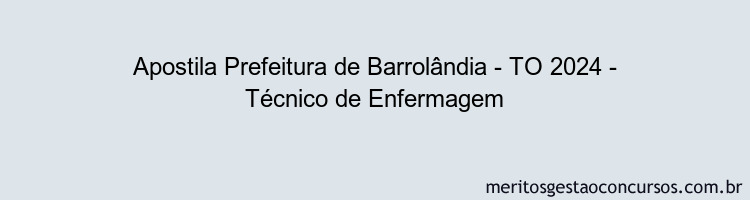 Apostila Prefeitura de Barrolândia - TO 2024 - Técnico de Enfermagem

meritosgestaoconcursos.com.br